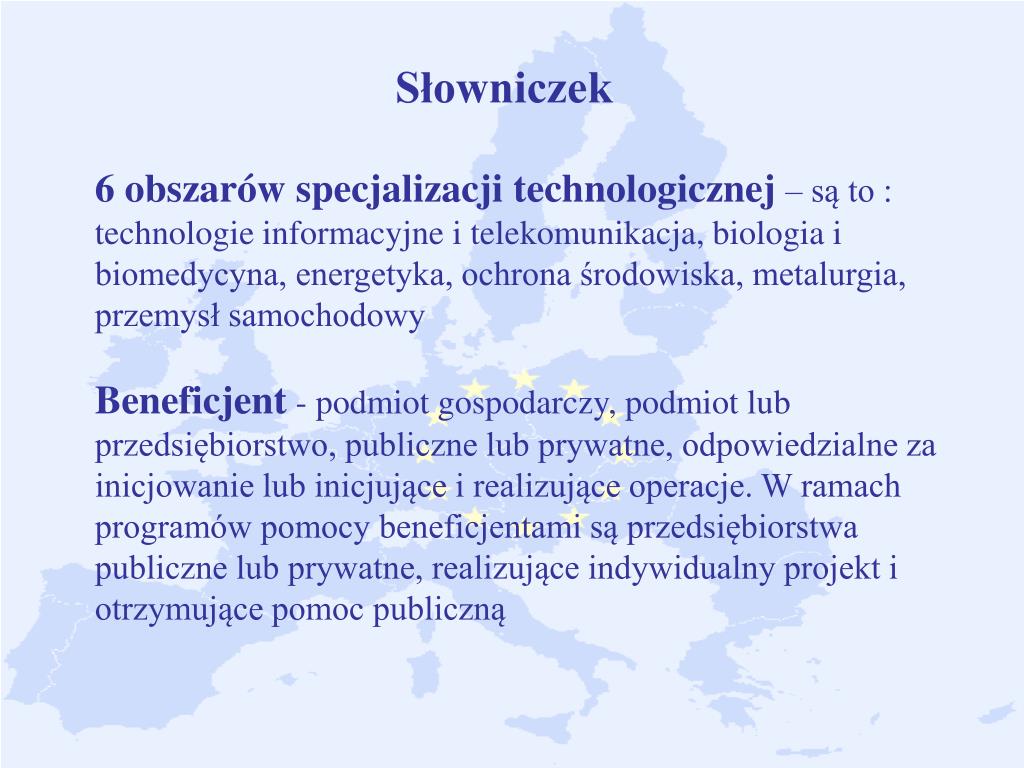 Słowniczek

6 obszarów specjalizacji technologicznej – są to : technologie informacyjne i telekomunikacja, biologia i biomedycyna, energetyka, ochrona środowiska, metalurgia, przemysł samochodowy

Beneficjent - podmiot gospodarczy, podmiot lub przedsiębiorstwo, publiczne lub prywatne, odpowiedzialne za inicjowanie lub inicjujące i realizujące operacje. W ramach programów pomocy beneficjentami są przedsiębiorstwa publiczne lub prywatne, realizujące indywidualny projekt i otrzymujące pomoc publiczną